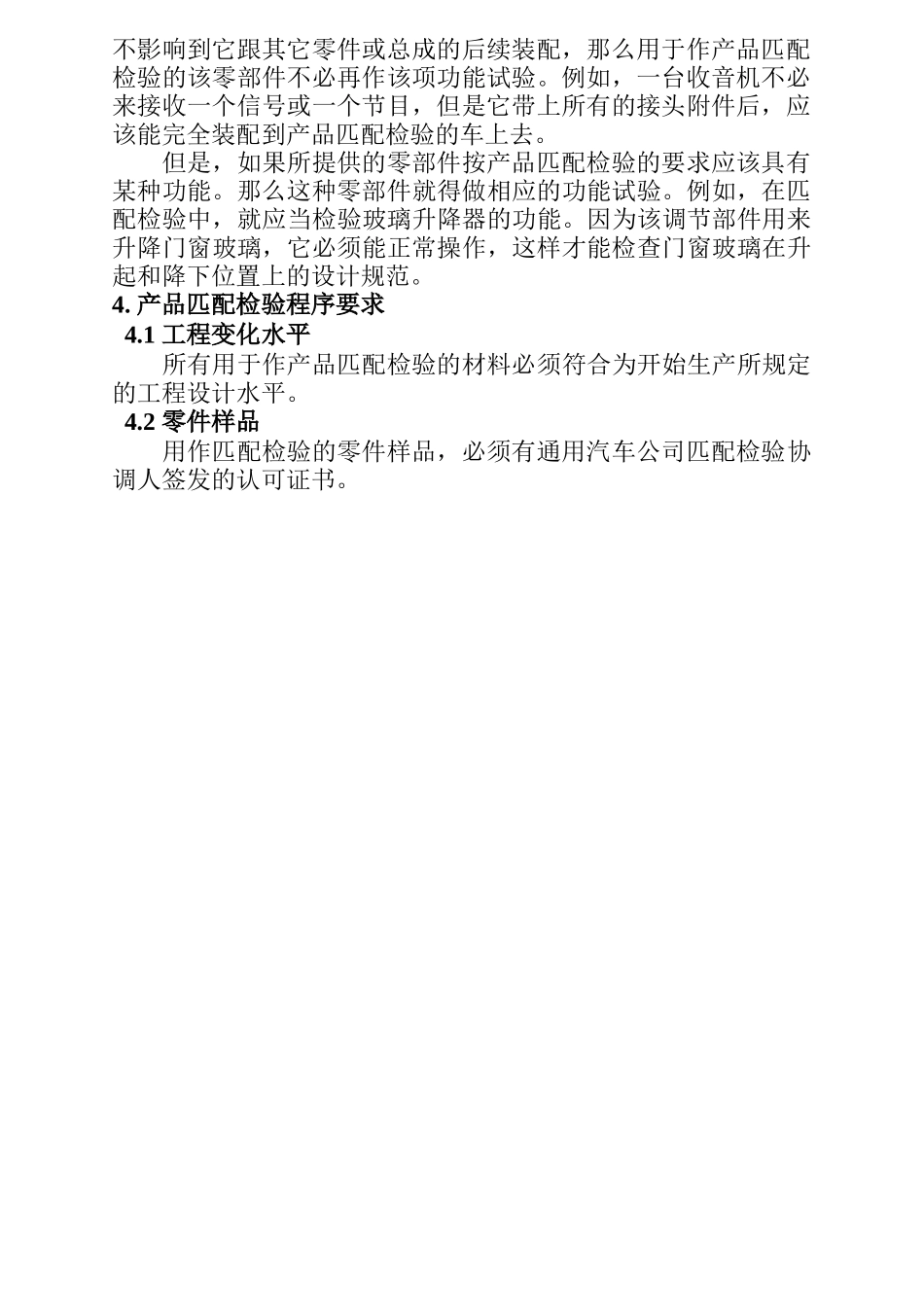 不影响到它跟其它零件或总成的后续装配，那么用于作产品匹配检验的该零部件不必再作该项功能试验。例如，一台收音机不必来接收一个信号或一个节目，但是它带上所有的接头附件后，应该能完全装配到产品匹配检验的车上去。

但是，如果所提供的零部件按产品匹配检验的要求应该具有某种功能。那么这种零部件就得做相应的功能试验。例如，在匹配检验中，就应当检验玻璃升降器的功能。因为该调节部件用来升降门窗玻璃，它必须能正常操作，这样才能检查门窗玻璃在升起和降下位置上的设计规范。

4. 产品匹配检验程序要求

4.1 工程变化水平

所有用于作产品匹配检验的材料必须符合为开始生产所规定的工程设计水平。

4.2 零件样品

用作匹配检验的零件样品，必须有通用汽车公司匹配检验协调人签发的认可证书。